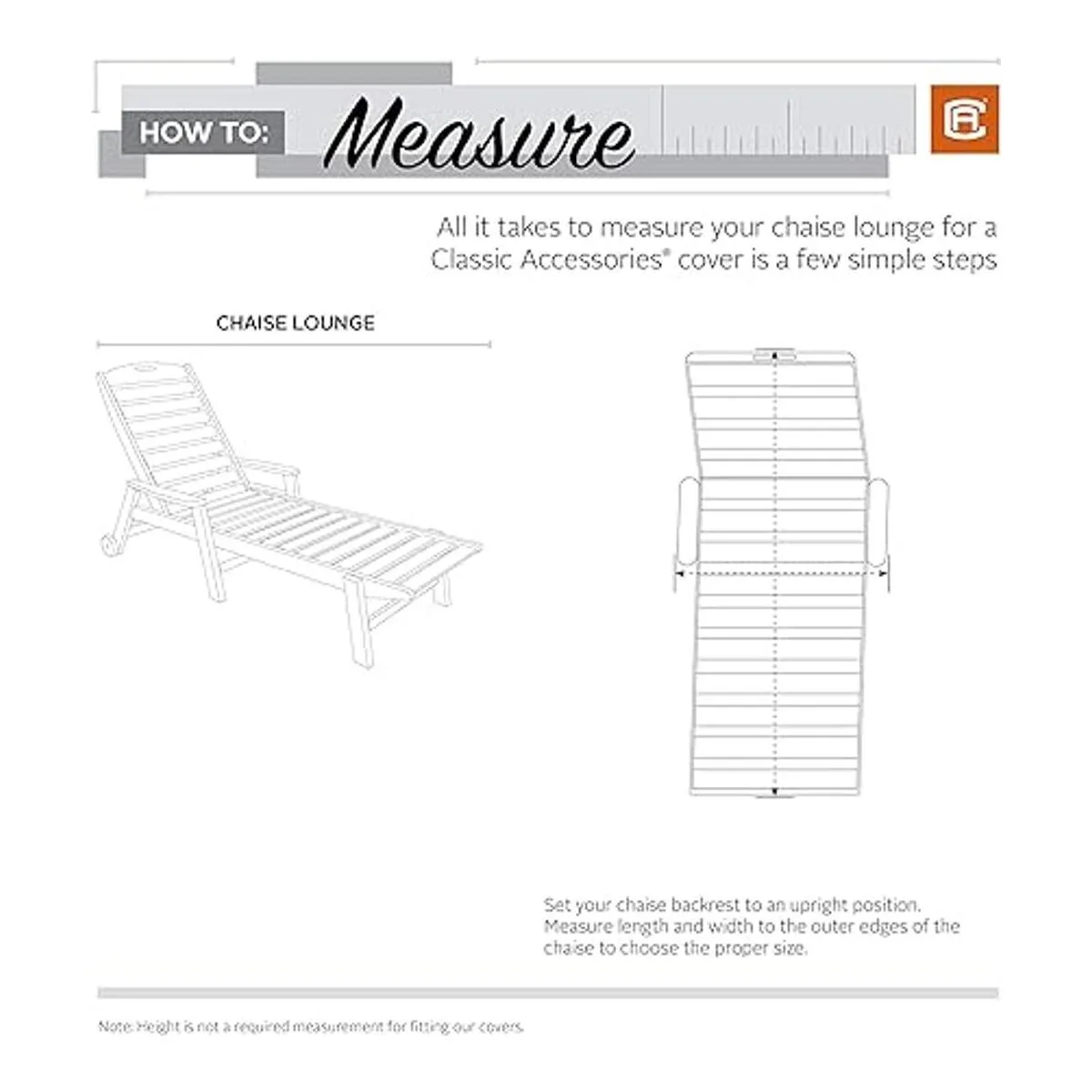 HOW TO: Measure

All it takes to measure your chaise lounge for a Classic Accessories® cover is a few simple steps

CHAISE LOUNGE

Set your chaise backrest to an upright position. Measure length and width to the outer edges of the chaise to choose the proper size.

Note: Height is not a required measurement for fitting our covers.